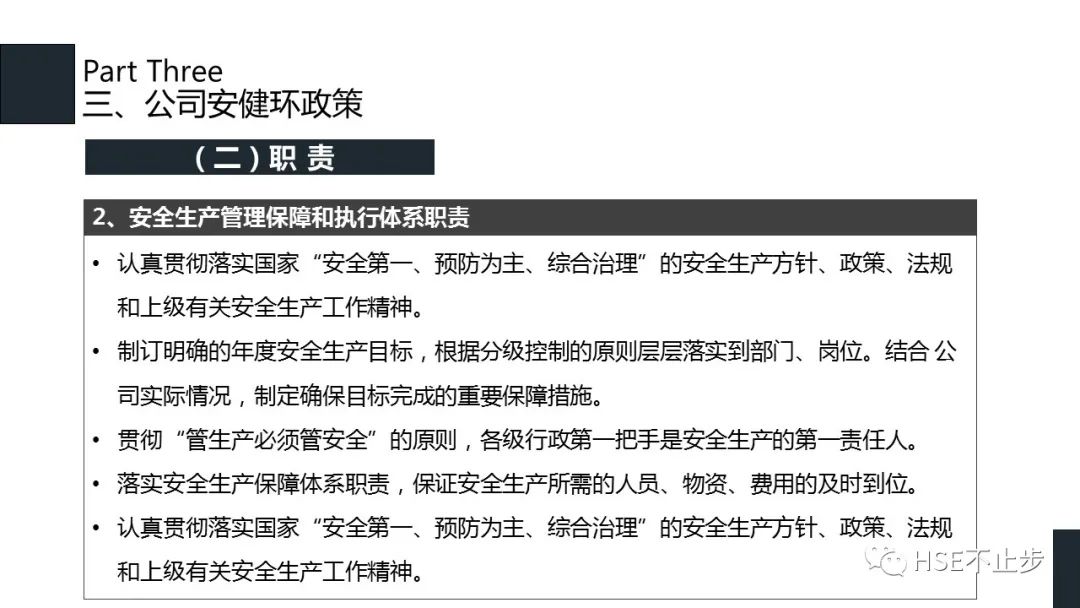 Part Three
三、公司安健环政策

（二）职 责

2、安全生产管理保障和执行体系职责

• 认真贯彻落实国家“安全第一、预防为主、综合治理”的安全生产方针、政策、法规和上级有关安全生产工作精神。
• 制订明确的年度安全生产目标，根据分级控制的原则层层落实到部门、岗位。结合公司实际情况，制定确保目标完成的重要保障措施。
• 贯彻“管生产必须管安全”的原则，各级行政第一把手是安全生产的第一责任人。
• 落实安全生产保障体系职责，保证安全生产所需的人员、物资、费用的及时到位。
• 认真贯彻落实国家“安全第一、预防为主、综合治理”的安全生产方针、政策、法规和上级有关安全生产工作精神。

HSE不止步